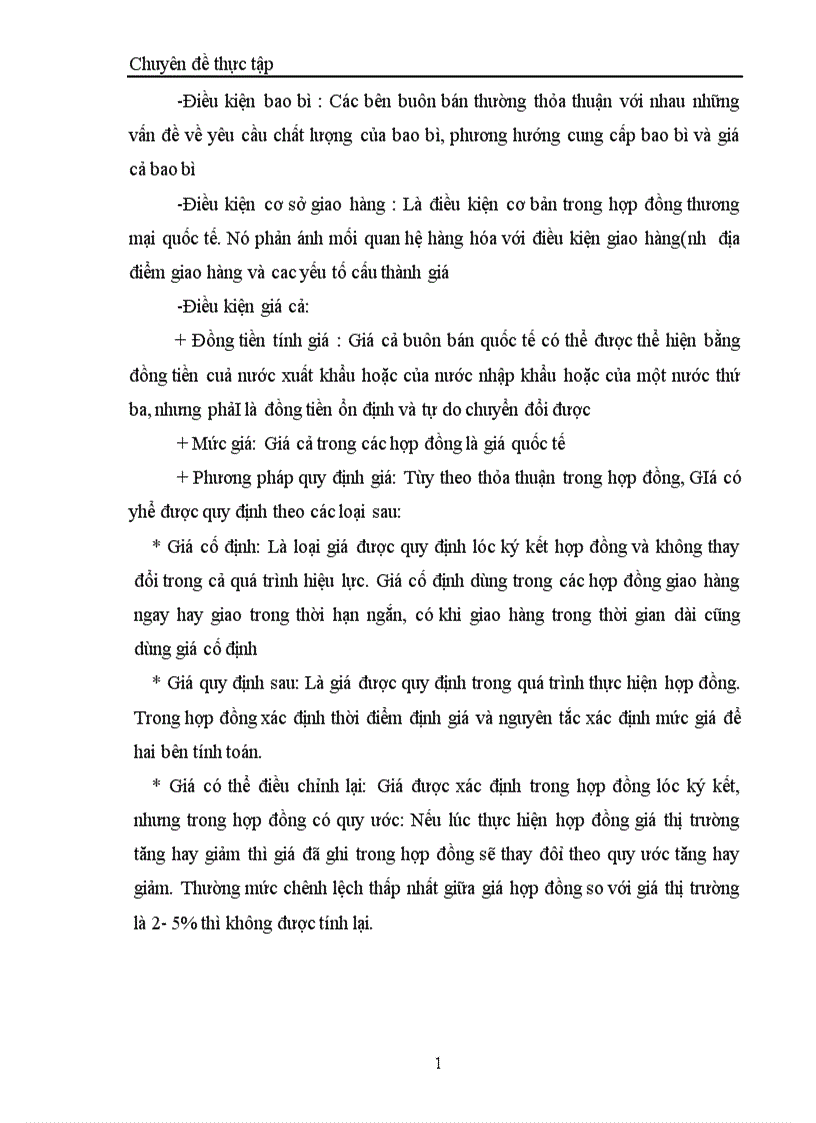 Chuyên đề thực tập

-Điều kiện bao bì : Các bên buôn bán thường thỏa thuận với nhau những vấn đề về yêu cầu chất lượng của bao bì, phương hướng cung cấp bao bì và giá cả bao bì

-Điều kiện cơ sở giao hàng : Là điều kiện cơ bản trong hợp đồng thương mại quốc tế. Nó phản ánh mối quan hệ hàng hóa với điều kiện giao hàng(nh địa điểm giao hàng và cac yếu tố cấu thành giá

-Điều kiện giá cả:

+ Đồng tiền tính giá : Giá cả buôn bán quốc tế có thể được thể hiện bằng đồng tiền cuả nước xuất khẩu hoặc của nước nhập khẩu hoặc của một nước thứ ba, nhưng phảI là đồng tiền ổn định và tự do chuyển đổi được

+ Mức giá: Giá cả trong các hợp đồng là giá quốc tế

+ Phương pháp quy định giá: Tùy theo thỏa thuận trong hợp đồng, GIá có yhể được quy định theo các loại sau:

* Giá cố định: Là loại giá được quy định lóc ký kết hợp đồng và không thay đổi trong cả quá trình hiệu lực. Giá cố định dùng trong các hợp đồng giao hàng ngay hay giao trong thời hạn ngắn, có khi giao hàng trong thời gian dài cũng dùng giá cố định

* Giá quy định sau: Là giá được quy định trong quá trình thực hiện hợp đồng. Trong hợp đồng xác định thời điểm định giá và nguyên tắc xác định mức giá để hai bên tính toán.

* Giá có thể điều chỉnh lại: Giá được xác định trong hợp đồng lóc ký kết, nhưng trong hợp đồng có quy ước: Nếu lúc thực hiện hợp đồng giá thị trường tăng hay giảm thì giá đã ghi trong hợp đồng sẽ thay đổi theo quy ước tăng hay giảm. Thường mức chênh lệch thấp nhất giữa giá hợp đồng so với giá thị trường là 2- 5% thì không được tính lại.

1